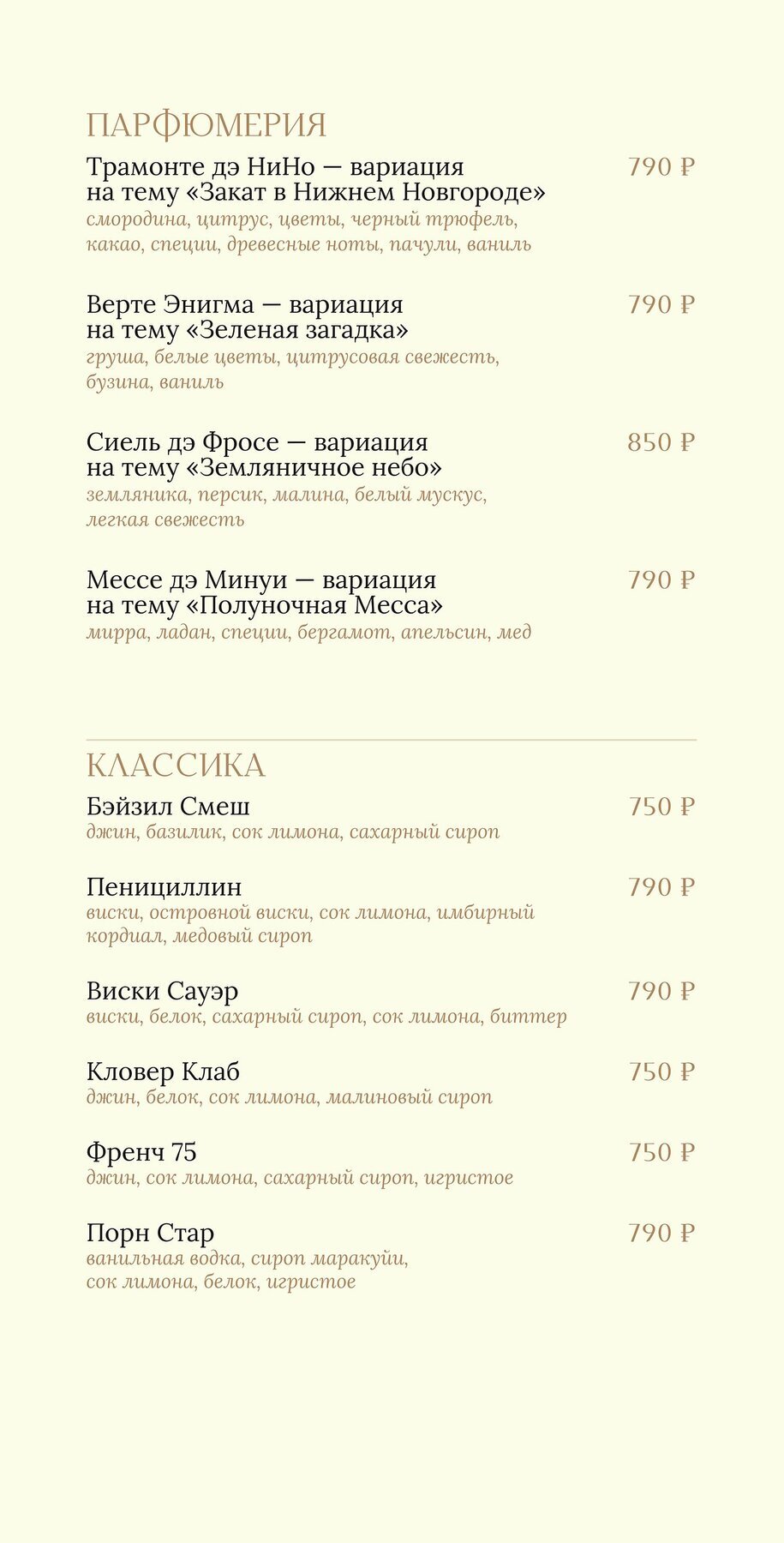 ПАРФЮМЕРИЯ

Трамонте дэ НиНо — вариация на тему «Закат в Нижнем Новгороде» 790 ₽
смородина, цитрус, цветы, черный трюфель, какао, специи, древесные ноты, пачули, ваниль

Верте Энигма — вариация на тему «Зеленая загадка» 790 ₽
груша, белые цветы, цитрусовая свежесть, бузина, ваниль

Сиель дэ Фросе — вариация на тему «Земляничное небо» 850 ₽
земляника, персик, малина, белый мускус, легкая свежесть

Мессе дэ Минуи — вариация на тему «Полуночная Месса» 790 ₽
мирра, ладан, специи, бергамот, апельсин, мед

КЛАССИКА

Бэйзил Смеш 750 ₽
джин, базилик, сок лимона, сахарный сироп

Пенициллин 790 ₽
виски, островной виски, сок лимона, имбирный кордиал, медовый сироп

Виски Сауэр 790 ₽
виски, белок, сахарный сироп, сок лимона, биттер

Кловер Клаб 750 ₽
джин, белок, сок лимона, малиновый сироп

Френч 75 750 ₽
джин, сок лимона, сахарный сироп, игристое

Порн Стар 790 ₽
ванильная водка, сироп маракуйи, сок лимона, белок, игристое